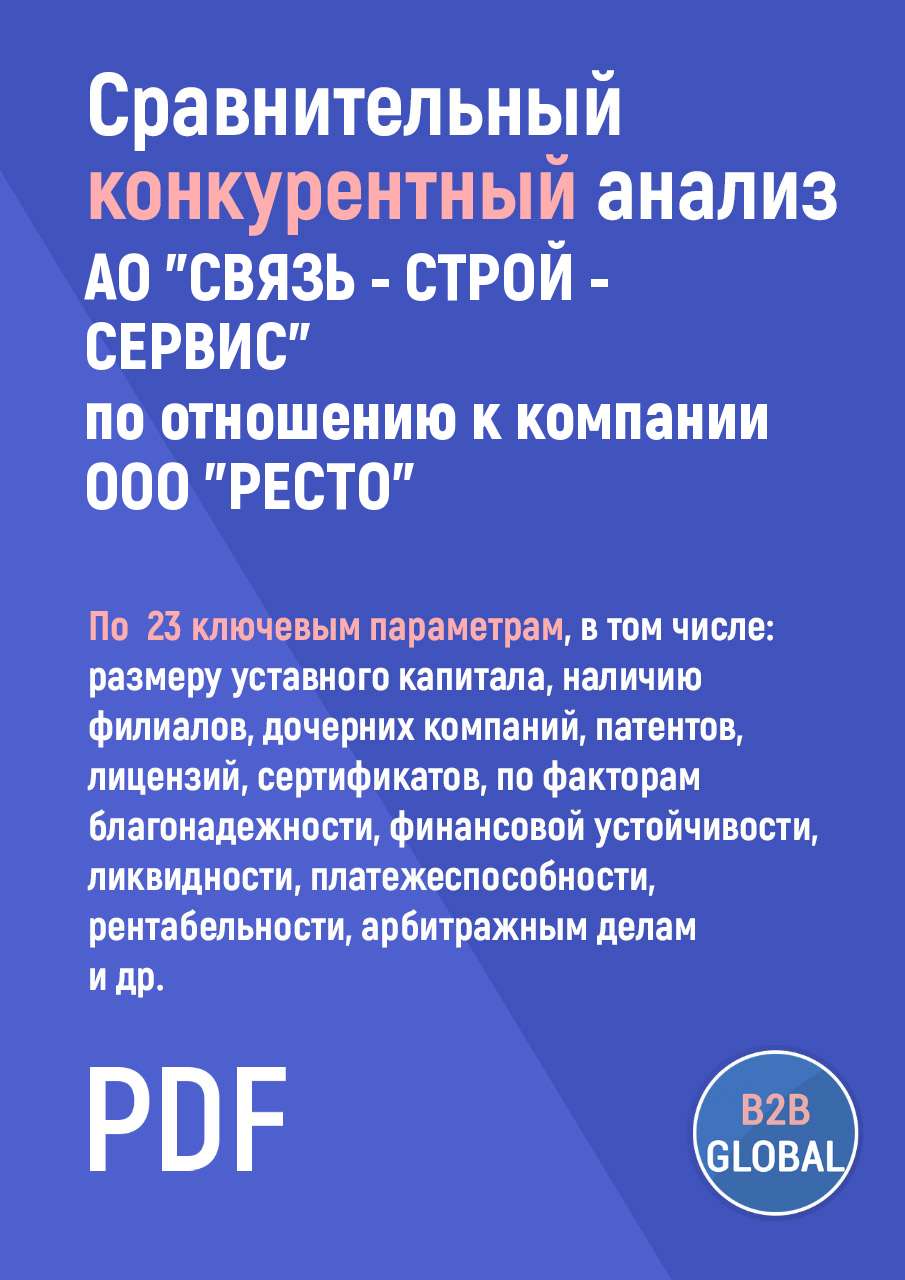 Сравнительный конкурентный анализ АО "СВЯЗЬ - СТРОЙ - СЕРВИС" по отношению к компании ООО "РЕСТО"

По 23 ключевым параметрам, в том числе: размеру уставного капитала, наличию филиалов, дочерних компаний, патентов, лицензий, сертификатов, по факторам благонадежности, финансовой устойчивости, ликвидности, платежеспособности, рентабельности, арбитражным делам и др.

PDF

B2B GLOBAL